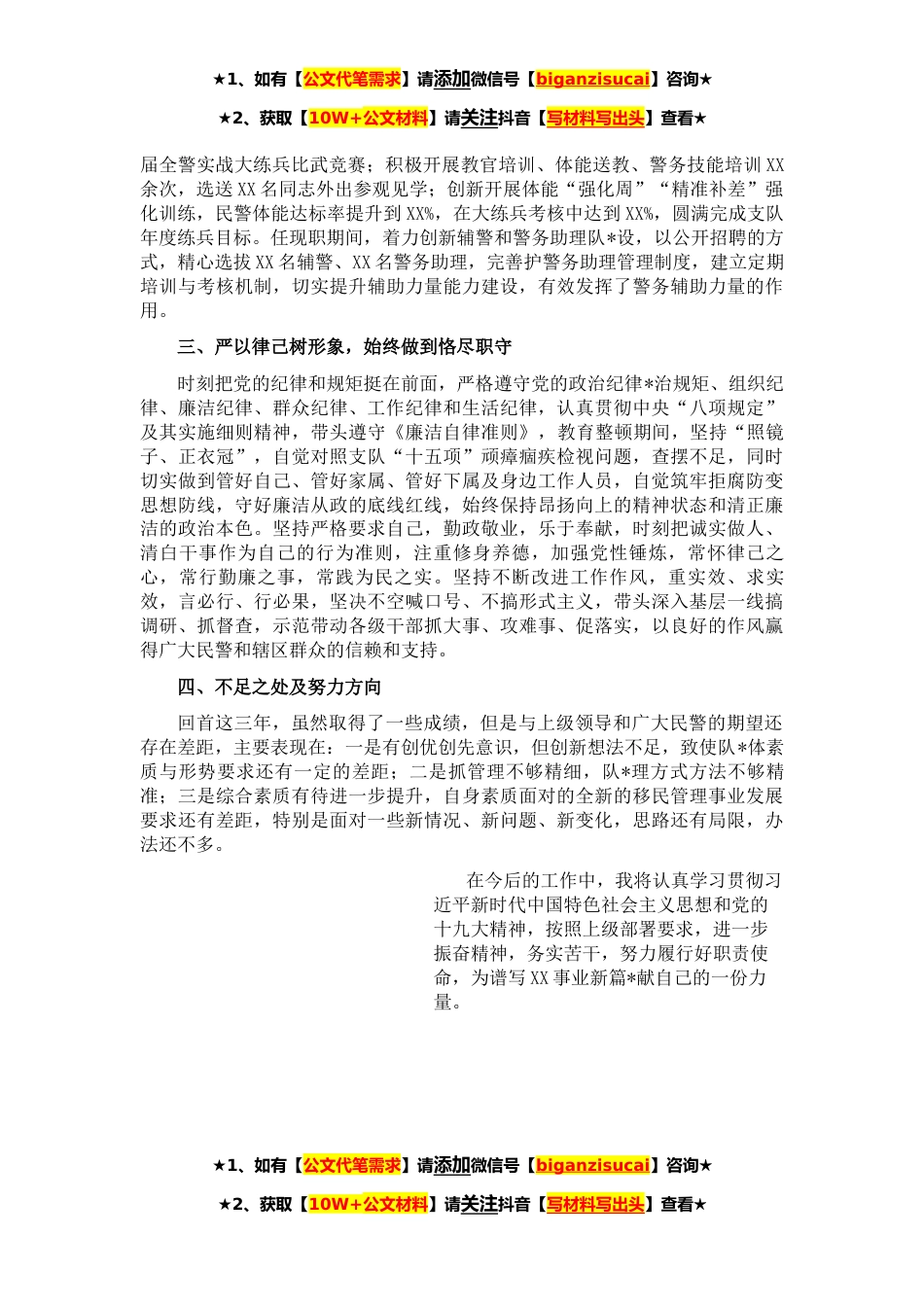 ★1、如有【公文代笔需求】请添加微信号【biganzisucai】咨询★

★2、获取【10W+公文材料】请关注抖音【写材料写出头】查看★

届全警实战大练兵比武竞赛；积极开展教官培训、体能送教、警务技能培训XX余次，选送XX名同志外出参观见学；创新开展体能“强化周”“精准补差”强化训练，民警体能达标率提升到XX%，在大练兵考核中达到XX%，圆满完成支队年度练兵目标。任现职期间，着力创新辅警和警务助理队*设，以公开招聘的方式，精心选拔XX名辅警、XX名警务助理，完善护警务助理管理制度，建立定期培训与考核机制，切实提升辅助力量能力建设，有效发挥了警务辅助力量的作用。

三、严以律己树形象，始终做到恪尽职守

时刻把党的纪律和规矩挺在前面，严格遵守党的政治纪律*治规矩、组织纪律、廉洁纪律、群众纪律、工作纪律和生活纪律，认真贯彻中央“八项规定”及其实施细则精神，带头遵守《廉洁自律准则》，教育整顿期间，坚持“照镜子、正衣冠”，自觉对照支队“十五项”顽瘴痼疾检视问题，查摆不足，同时切实做到管好自己、管好家属、管好下属及身边工作人员，自觉筑牢拒腐防变思想防线，守好廉洁从政的底线红线，始终保持昂扬向上的精神状态和清正廉洁的政治本色。坚持严格要求自己，勤政敬业，乐于奉献，时刻把诚实做人、清白干事作为自己的行为准则，注重修身养德，加强党性锤炼，常怀律己之心，常行勤廉之事，常践为民之实。坚持不断改进工作作风，重实效、求实效，言必行、行必果，坚决不空喊口号、不搞形式主义，带头深入基层一线搞调研、抓督查，示范带动各级干部抓大事、攻难事、促落实，以良好的作风赢得广大民警和辖区群众的信赖和支持。

四、不足之处及努力方向

回首这三年，虽然取得了一些成绩，但是与上级领导和广大民警的期望还存在差距，主要表现在：一是有创优创先意识，但创新想法不足，致使队*体素质与形势要求还有一定的差距；二是抓管理不够精细，队*理方式方法不够精准；三是综合素质有待进一步提升，自身素质面对的全新的移民管理事业发展要求还有差距，特别是面对一些新情况、新问题、新变化，思路还有局限，办法还不多。

在今后的工作中，我将认真学习贯彻习近平新时代中国特色社会主义思想和党的十九大精神，按照上级部署要求，进一步振奋精神，务实苦干，努力履行好职责使命，为谱写XX事业新篇*献自己的一份力量。

★1、如有【公文代笔需求】请添加微信号【biganzisucai】咨询★

★2、获取【10W+公文材料】请关注抖音【写材料写出头】查看★